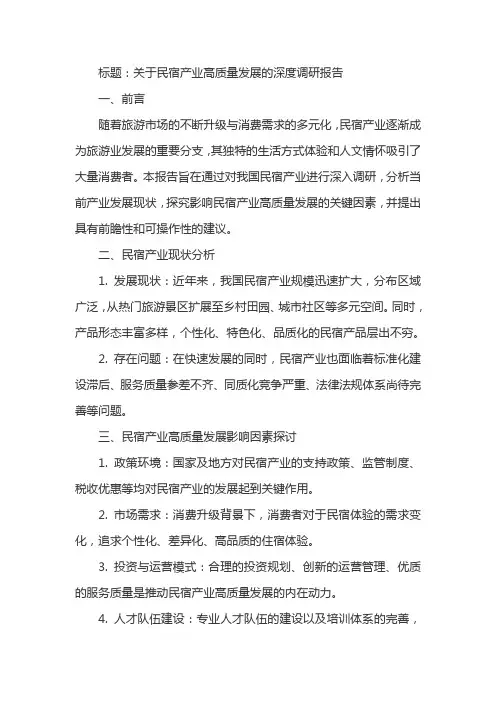 标题：关于民宿产业高质量发展的深度调研报告

一、前言

随着旅游市场的不断升级与消费需求的多元化，民宿产业逐渐成为旅游业发展的重要分支，其独特的生活方式体验和人文情怀吸引了大量消费者。本报告旨在通过对我国民宿产业进行深入调研，分析当前产业发展现状，探究影响民宿产业高质量发展的关键因素，并提出具有前瞻性和可操作性的建议。

二、民宿产业现状分析

1. 发展现状：近年来，我国民宿产业规模迅速扩大，分布区域广泛，从热门旅游景区扩展至乡村田园、城市社区等多元空间。同时，产品形态丰富多样，个性化、特色化、品质化的民宿产品层出不穷。

2. 存在问题：在快速发展的同时，民宿产业也面临着标准化建设滞后、服务质量参差不齐、同质化竞争严重、法律法规体系尚待完善等问题。

三、民宿产业高质量发展影响因素探讨

1. 政策环境：国家及地方对民宿产业的支持政策、监管制度、税收优惠等均对民宿产业的发展起到关键作用。

2. 市场需求：消费升级背景下，消费者对于民宿体验的需求变化，追求个性化、差异化、高品质的住宿体验。

3. 投资与运营模式：合理的投资规划、创新的运营管理、优质的服务质量是推动民宿产业高质量发展的内在动力。

4. 人才队伍建设：专业人才队伍的建设以及培训体系的完善，